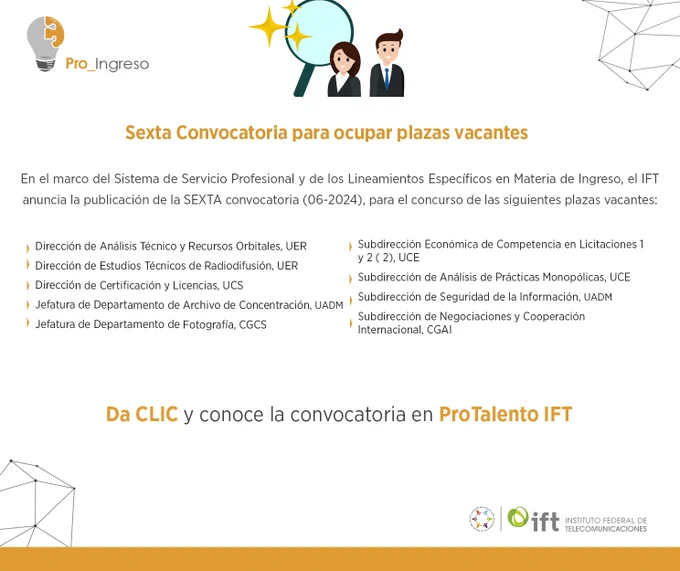 Pro_Ingreso

Sexta Convocatoria para ocupar plazas vacantes

En el marco del Sistema de Servicio Profesional y de los Lineamientos Específicos en Materia de Ingreso, el IFT anuncia la publicación de la SEXTA convocatoria (06-2024), para el concurso de las siguientes plazas vacantes:

Dirección de Análisis Técnico y Recursos Orbitales, UER
Dirección de Estudios Técnicos de Radiodifusión, UER
Dirección de Certificación y Licencias, UCS
Jefatura de Departamento de Archivo de Concentración, UADM
Jefatura de Departamento de Fotografía, CGCS

Subdirección Económica de Competencia en Licitaciones 1 y 2 ( 2), UCE
Subdirección de Análisis de Prácticas Monopólicas, UCE
Subdirección de Seguridad de la Información, UADM
Subdirección de Negociaciones y Cooperación Internacional, CGAI

Da CLIC y conoce la convocatoria en ProTalento IFT

ift INSTITUTO FEDERAL DE TELECOMUNICACIONES